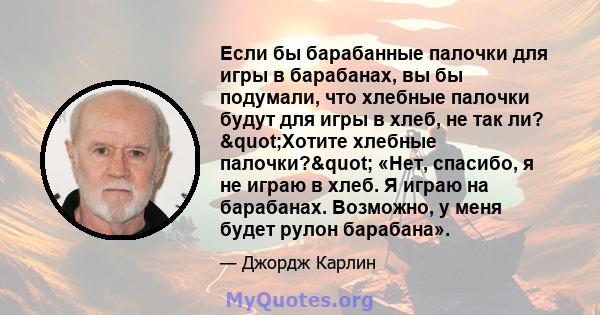 Если бы барабанные палочки для игры в барабанах, вы бы подумали, что хлебные палочки будут для игры в хлеб, не так ли? &quot;Хотите хлебные палочки?&quot; «Нет, спасибо, я не играю в хлеб. Я играю на барабанах. Возможно, у меня будет рулон барабана».

— Джордж Карлин

MyQuotes.org